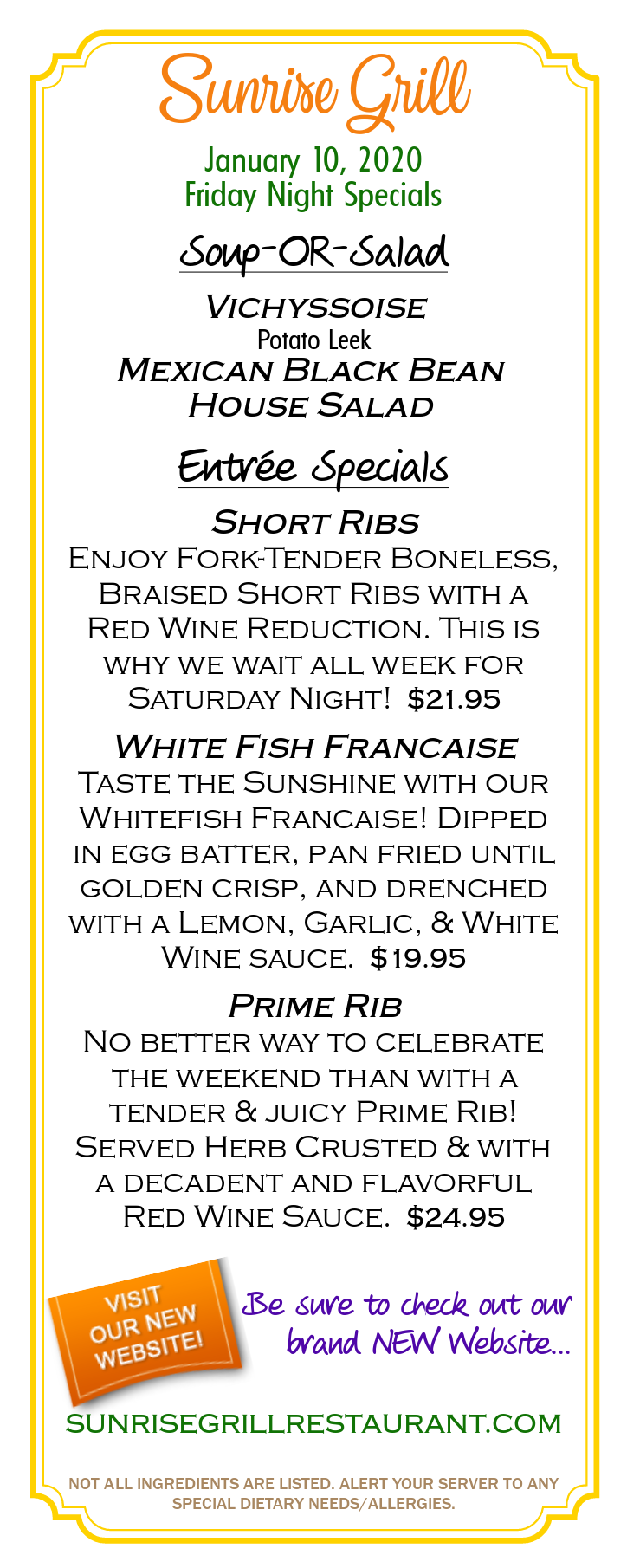 Sunrise Grill

January 10, 2020
Friday Night Specials

Soup-OR-Salad

Vichyssoise
Potato Leek
Mexican Black Bean
House Salad

Entrée Specials

Short Ribs
Enjoy Fork-Tender Boneless, Braised Short Ribs with a Red Wine Reduction. This is why we wait all week for Saturday Night! $21.95

White Fish Francaise
Taste the Sunshine with our Whitefish Francaise! Dipped in egg batter, pan fried until golden crisp, and drenched with a Lemon, Garlic, & White Wine sauce. $19.95

Prime Rib
No better way to celebrate the weekend than with a tender & juicy Prime Rib! Served Herb Crusted & with a decadent and flavorful Red Wine Sauce. $24.95

VISIT OUR NEW WEBSITE!

Be sure to check out our brand NEW Website...

SUNRISEGRILLRESTAURANT.COM

NOT ALL INGREDIENTS ARE LISTED. ALERT YOUR SERVER TO ANY SPECIAL DIETARY NEEDS/ALLERGIES.